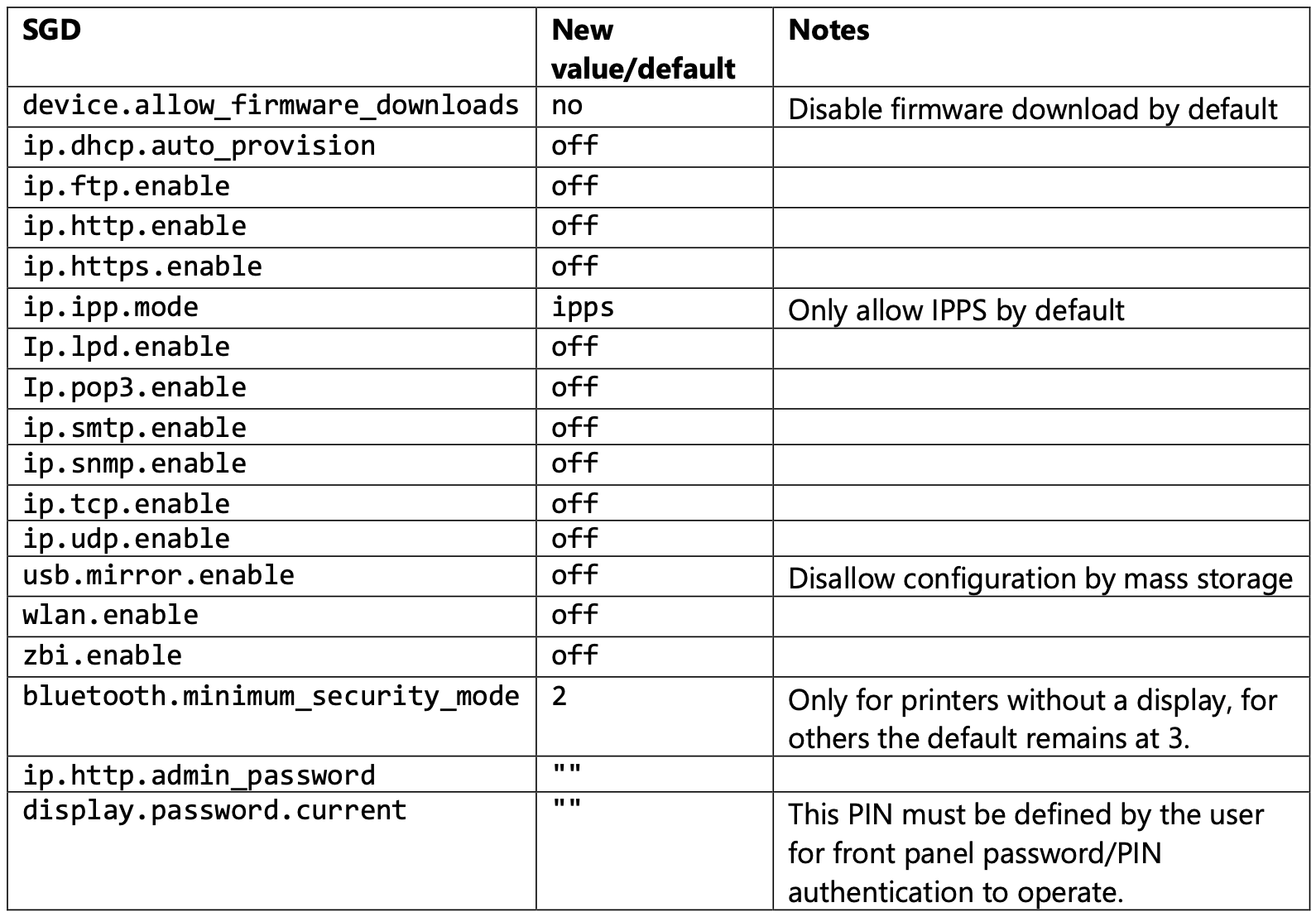 | SGD | New value/default | Notes |
|---|---|---|
| device.allow_firmware_downloads | no | Disable firmware download by default |
| ip.dhcp.auto_provision | off | |
| ip.ftp.enable | off | |
| ip.http.enable | off | |
| ip.https.enable | off | |
| ip.ipp.mode | ipps | Only allow IPPS by default |
| Ip.lpd.enable | off | |
| Ip.pop3.enable | off | |
| ip.smtp.enable | off | |
| ip.snmp.enable | off | |
| ip.tcp.enable | off | |
| ip.udp.enable | off | |
| usb.mirror.enable | off | Disallow configuration by mass storage |
| wlan.enable | off | |
| zbi.enable | off | |
| bluetooth.minimum_security_mode | 2 | Only for printers without a display, for others the default remains at 3. |
| ip.http.admin_password | "" | |
| display.password.current | "" | This PIN must be defined by the user for front panel password/PIN authentication to operate. |